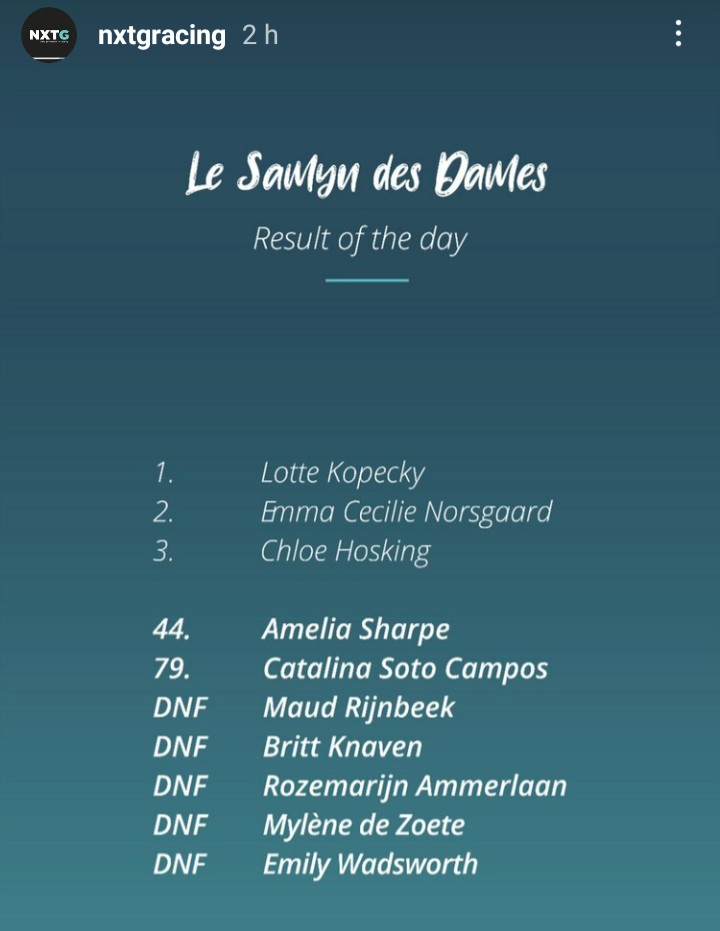 NXTG

nxtgracing 2 h

Le Samyn des Dames

Result of the day

1. Lotte Kopecky
2. Emma Cecilie Norsgaard
3. Chloe Hosking

44. Amelia Sharpe
79. Catalina Soto Campos
DNF Maud Rijnbeek
DNF Britt Knaven
DNF Rozemarijn Ammerlaan
DNF Mylène de Zoete
DNF Emily Wadsworth